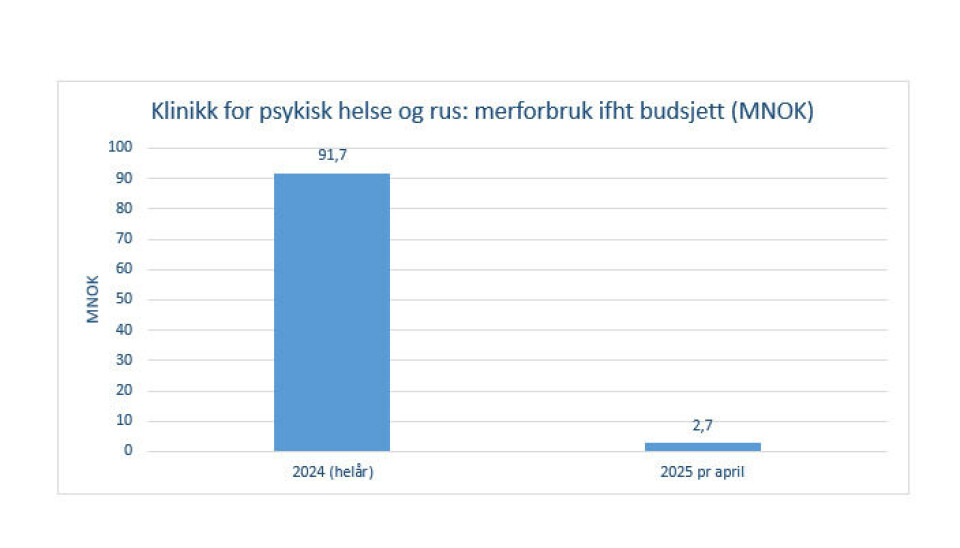 Klinikk for psykisk helse og rus: merforbruk ifht budsjett (MNOK)

MNOK

100
90
80
70
60
50
40
30
20
10
0

91,7

2,7

2024 (helår)

2025 pr april